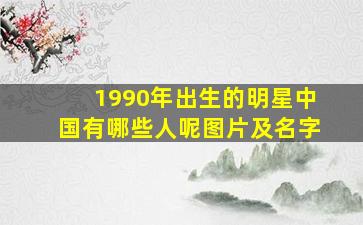 1990年出生的明星中国有哪些人呢图片及名字